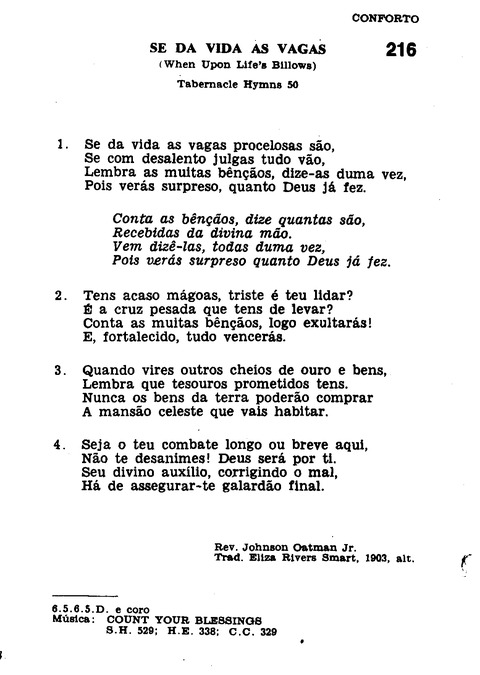 CONFORTO

SE DA VIDA AS VAGAS

216

(When Upon Life's Billows)

Tabernacle Hymns 50

1. Se da vida as vagas procelosas são,
Se com desalento julgas tudo vão,
Lembra as muitas bênçãos, dize-as duma vez,
Pois verás surpreso, quanto Deus já fez.

Conta as bênçãos, dize quantas são,
Recebidas da divina mão.
Vem dizê-las, todas duma vez,
Pois verás surpreso quanto Deus já fez.

2. Tens acaso mágoas, triste é teu lidar?
É a cruz pesada que tens de levar?
Conta as muitas bênçãos, logo exultarás!
E, fortalecido, tudo vencerás.

3. Quando vires outros cheios de ouro e bens,
Lembra que tesouros prometidos tens.
Nunca os bens da terra poderão comprar
A mansão celeste que vais habitar.

4. Seja o teu combate longo ou breve aqui,
Não te desanimes! Deus será por ti.
Seu divino auxílio, corrigindo o mal,
Há de assegurar-te galardão final.

Rev. Johnson Oatman Jr.
Trad. Eliza Rivers Smart, 1903, alt.

6.5.6.5.D. e coro
Música: COUNT YOUR BLESSINGS
S.H. 529; H.E. 338; C.C. 329